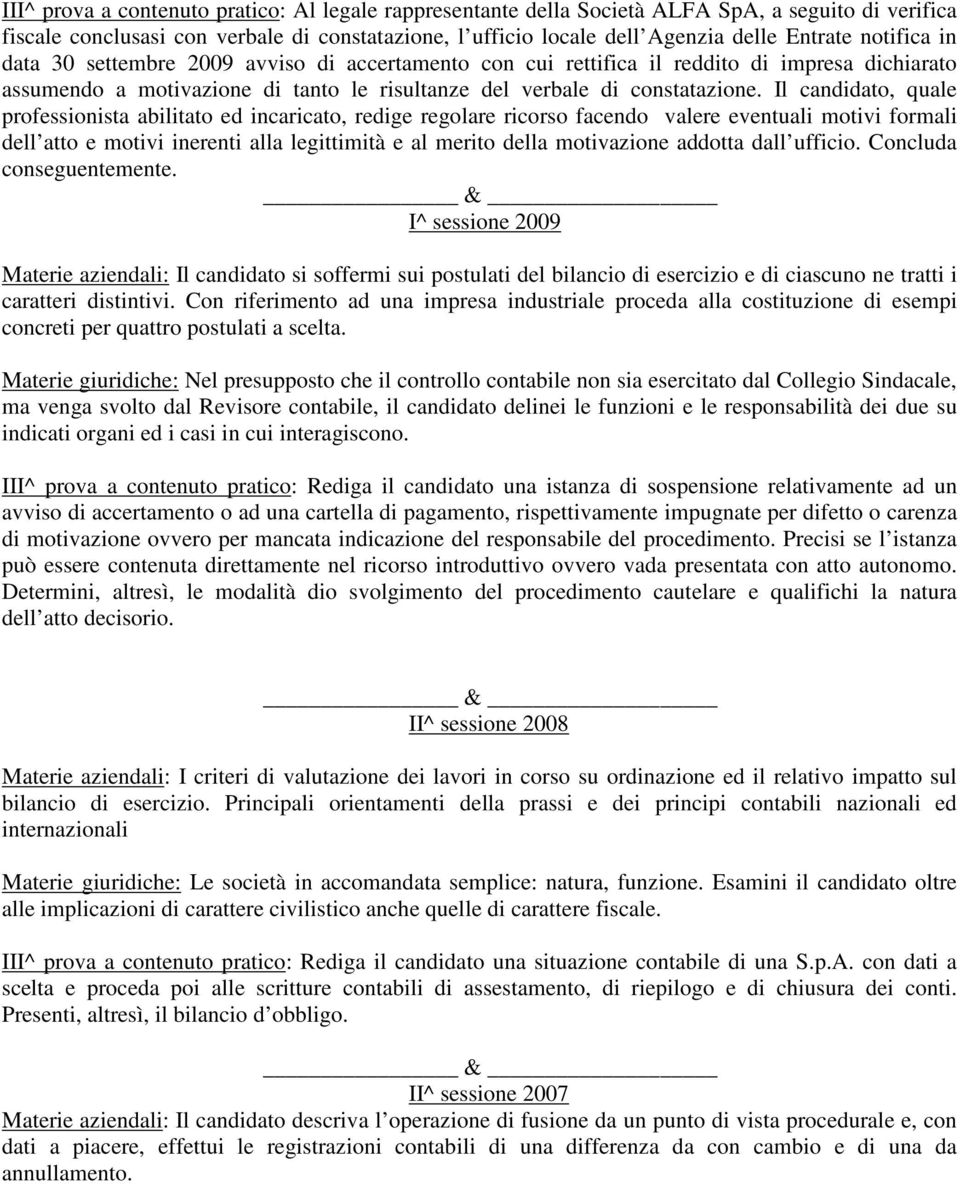 III^ prova a contenuto pratico: Al legale rappresentante della Società ALFA SpA, a seguito di verifica fiscale conclusasi con verbale di constatazione, l'ufficio locale dell'Agenzia delle Entrate notifica in data 30 settembre 2009 avviso di accertamento con cui rettifica il reddito di impresa dichiarato assumendo a motivazione di tanto le risultanze del verbale di constatazione. Il candidato, quale professionista abilitato ed incaricato, redige regolare ricorso facendo valere eventuali motivi formali dell'atto e motivi inerenti alla legittimità e al merito della motivazione addotta dall'ufficio. Concluda conseguentemente.

&

I^ sessione 2009

Materie aziendali: Il candidato si soffermi sui postulati del bilancio di esercizio e di ciascuno ne tratti i caratteri distintivi. Con riferimento ad una impresa industriale proceda alla costituzione di esempi concreti per quattro postulati a scelta.

Materie giuridiche: Nel presupposto che il controllo contabile non sia esercitato dal Collegio Sindacale, ma venga svolto dal Revisore contabile, il candidato delinei le funzioni e le responsabilità dei due su indicati organi ed i casi in cui interagiscono.

III^ prova a contenuto pratico: Rediga il candidato una istanza di sospensione relativamente ad un avviso di accertamento o ad una cartella di pagamento, rispettivamente impugnate per difetto o carenza di motivazione ovvero per mancata indicazione del responsabile del procedimento. Precisi se l'istanza può essere contenuta direttamente nel ricorso introduttivo ovvero vada presentata con atto autonomo. Determini, altresì, le modalità dio svolgimento del procedimento cautelare e qualifichi la natura dell'atto decisorio.

&

II^ sessione 2008

Materie aziendali: I criteri di valutazione dei lavori in corso su ordinazione ed il relativo impatto sul bilancio di esercizio. Principali orientamenti della prassi e dei principi contabili nazionali ed internazionali

Materie giuridiche: Le società in accomandata semplice: natura, funzione. Esamini il candidato oltre alle implicazioni di carattere civilistico anche quelle di carattere fiscale.

III^ prova a contenuto pratico: Rediga il candidato una situazione contabile di una S.p.A. con dati a scelta e proceda poi alle scritture contabili di assestamento, di riepilogo e di chiusura dei conti. Presenti, altresì, il bilancio d'obbligo.

&

II^ sessione 2007

Materie aziendali: Il candidato descriva l'operazione di fusione da un punto di vista procedurale e, con dati a piacere, effettui le registrazioni contabili di una differenza da con cambio e di una da annullamento.